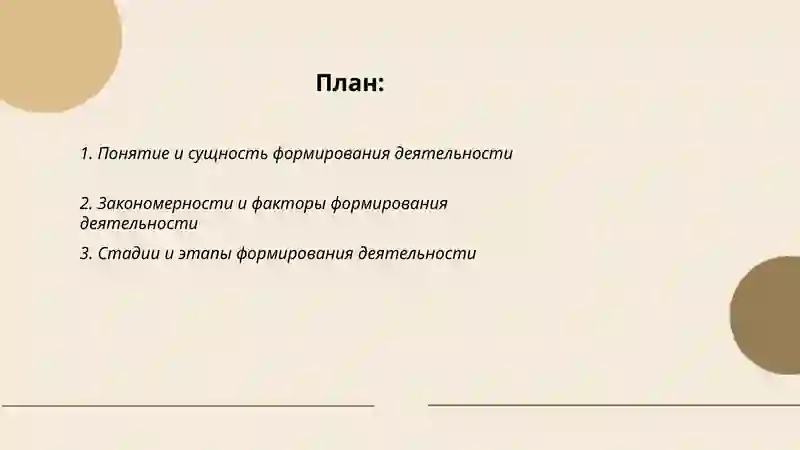 План:

1. Понятие и сущность формирования деятельности

2. Закономерности и факторы формирования деятельности

3. Стадии и этапы формирования деятельности